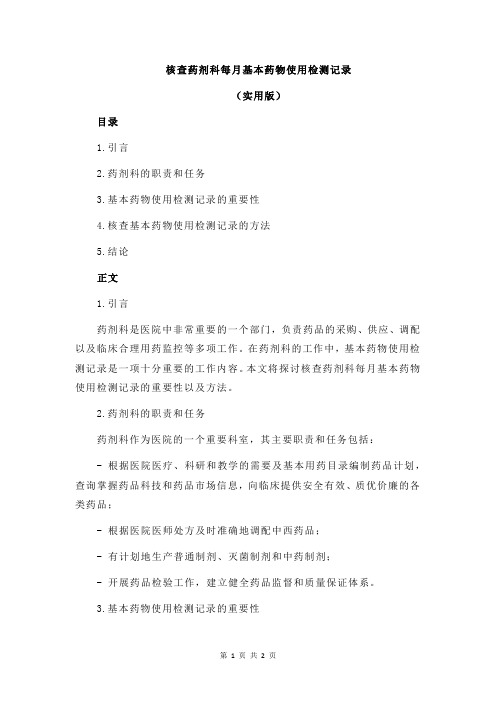 核查药剂科每月基本药物使用检测记录

（实用版）

目录

1.引言

2.药剂科的职责和任务

3.基本药物使用检测记录的重要性

4.核查基本药物使用检测记录的方法

5.结论

正文

1.引言

药剂科是医院中非常重要的一个部门，负责药品的采购、供应、调配以及临床合理用药监控等多项工作。在药剂科的工作中，基本药物使用检测记录是一项十分重要的工作内容。本文将探讨核查药剂科每月基本药物使用检测记录的重要性以及方法。

2.药剂科的职责和任务

药剂科作为医院的一个重要科室，其主要职责和任务包括：

- 根据医院医疗、科研和教学的需要及基本用药目录编制药品计划，查询掌握药品科技和药品市场信息，向临床提供安全有效、质优价廉的各类药品；

- 根据医院医师处方及时准确地调配中西药品；

- 有计划地生产普通制剂、灭菌制剂和中药制剂；

- 开展药品检验工作，建立健全药品监督和质量保证体系。

3.基本药物使用检测记录的重要性

第 1 页 共 2 页